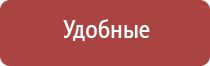 Удобные